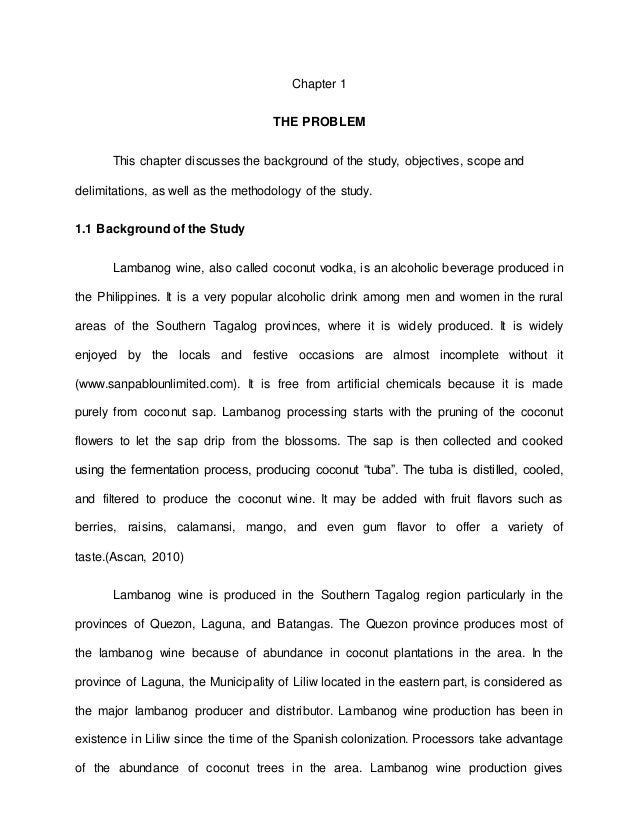 Chapter 1

THE PROBLEM

This chapter discusses the background of the study, objectives, scope and delimitations, as well as the methodology of the study.

1.1 Background of the Study

Lambanog wine, also called coconut vodka, is an alcoholic beverage produced in the Philippines. It is a very popular alcoholic drink among men and women in the rural areas of the Southern Tagalog provinces, where it is widely produced. It is widely enjoyed by the locals and festive occasions are almost incomplete without it (www.sanpablounlimited.com). It is free from artificial chemicals because it is made purely from coconut sap. Lambanog processing starts with the pruning of the coconut flowers to let the sap drip from the blossoms. The sap is then collected and cooked using the fermentation process, producing coconut "tuba". The tuba is distilled, cooled, and filtered to produce the coconut wine. It may be added with fruit flavors such as berries, raisins, calamansi, mango, and even gum flavor to offer a variety of taste.(Ascan, 2010)

Lambanog wine is produced in the Southern Tagalog region particularly in the provinces of Quezon, Laguna, and Batangas. The Quezon province produces most of the lambanog wine because of abundance in coconut plantations in the area. In the province of Laguna, the Municipality of Liliw located in the eastern part, is considered as the major lambanog producer and distributor. Lambanog wine production has been in existence in Liliw since the time of the Spanish colonization. Processors take advantage of the abundance of coconut trees in the area. Lambanog wine production gives